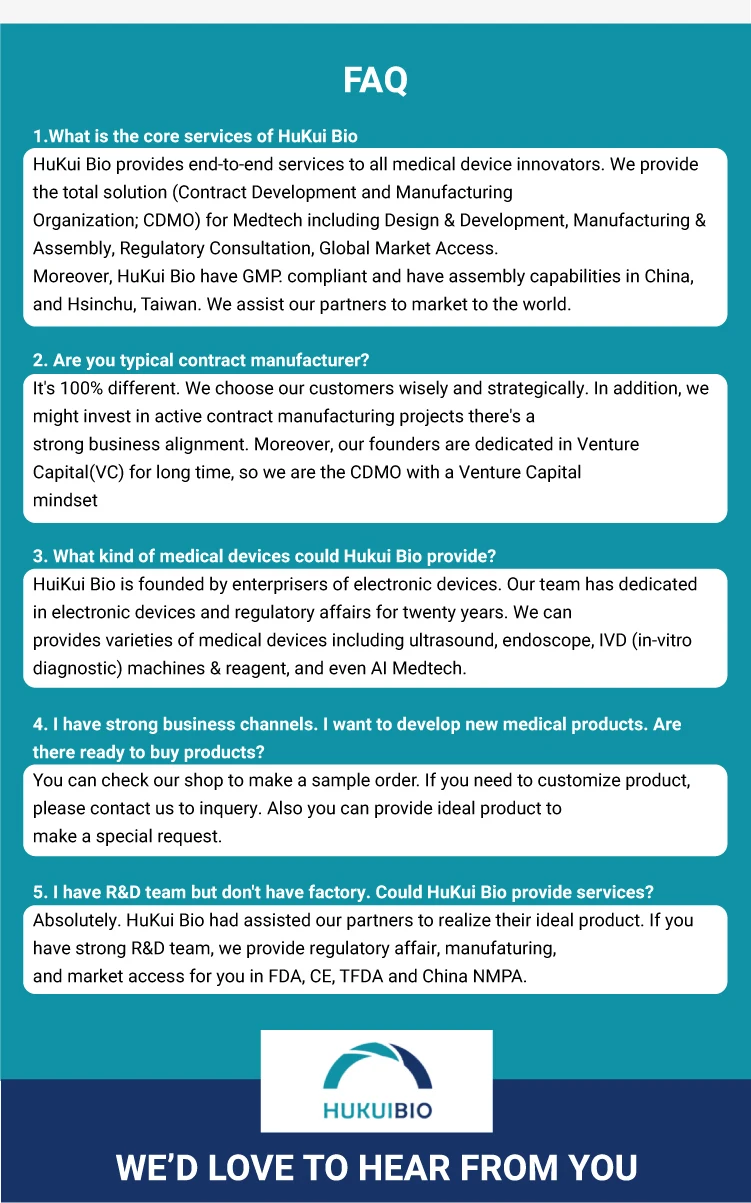 FAQ

1.What is the core services of HuKui Bio

HuKui Bio provides end-to-end services to all medical device innovators. We provide the total solution (Contract Development and Manufacturing Organization; CDMO) for Medtech including Design & Development, Manufacturing & Assembly, Regulatory Consultation, Global Market Access.
Moreover, HuKui Bio have GMP. compliant and have assembly capabilities in China, and Hsinchu, Taiwan. We assist our partners to market to the world.

2. Are you typical contract manufacturer?

It's 100% different. We choose our customers wisely and strategically. In addition, we might invest in active contract manufacturing projects there's a strong business alignment. Moreover, our founders are dedicated in Venture Capital(VC) for long time, so we are the CDMO with a Venture Capital mindset

3. What kind of medical devices could Hukui Bio provide?

HuiKui Bio is founded by enterprisers of electronic devices. Our team has dedicated in electronic devices and regulatory affairs for twenty years. We can provides varieties of medical devices including ultrasound, endoscope, IVD (in-vitro diagnostic) machines & reagent, and even AI Medtech.

4. I have strong business channels. I want to develop new medical products. Are there ready to buy products?

You can check our shop to make a sample order. If you need to customize product, please contact us to inquery. Also you can provide ideal product to make a special request.

5. I have R&D team but don't have factory. Could HuKui Bio provide services?

Absolutely. HuKui Bio had assisted our partners to realize their ideal product. If you have strong R&D team, we provide regulatory affair, manufaturing, and market access for you in FDA, CE, TFDA and China NMPA.

HUKUIBIO

WE'D LOVE TO HEAR FROM YOU